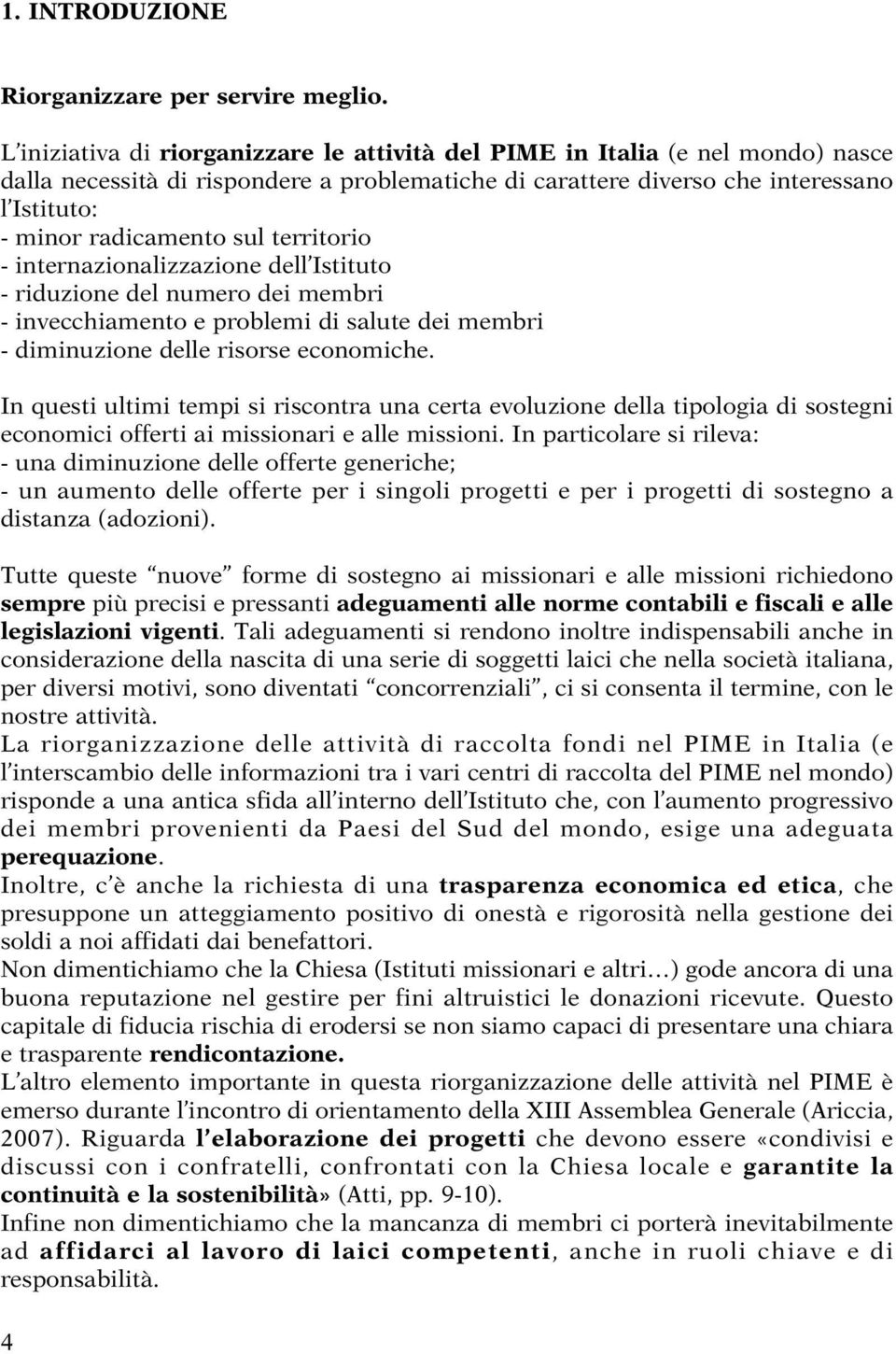 1. INTRODUZIONE

Riorganizzare per servire meglio.

L'iniziativa di riorganizzare le attività del PIME in Italia (e nel mondo) nasce dalla necessità di rispondere a problematiche di carattere diverso che interessano l'Istituto:
- minor radicamento sul territorio
- internazionalizzazione dell'Istituto
- riduzione del numero dei membri
- invecchiamento e problemi di salute dei membri
- diminuzione delle risorse economiche.

In questi ultimi tempi si riscontra una certa evoluzione della tipologia di sostegni economici offerti ai missionari e alle missioni. In particolare si rileva:
- una diminuzione delle offerte generiche;
- un aumento delle offerte per i singoli progetti e per i progetti di sostegno a distanza (adozioni).

Tutte queste "nuove" forme di sostegno ai missionari e alle missioni richiedono sempre più precisi e pressanti adeguamenti alle norme contabili e fiscali e alle legislazioni vigenti. Tali adeguamenti si rendono inoltre indispensabili anche in considerazione della nascita di una serie di soggetti laici che nella società italiana, per diversi motivi, sono diventati "concorrenziali", ci si consenta il termine, con le nostre attività.
La riorganizzazione delle attività di raccolta fondi nel PIME in Italia (e l'interscambio delle informazioni tra i vari centri di raccolta del PIME nel mondo) risponde a una antica sfida all'interno dell'Istituto che, con l'aumento progressivo dei membri provenienti da Paesi del Sud del mondo, esige una adeguata perequazione.
Inoltre, c'è anche la richiesta di una trasparenza economica ed etica, che presuppone un atteggiamento positivo di onestà e rigorosità nella gestione dei soldi a noi affidati dai benefattori.
Non dimentichiamo che la Chiesa (Istituti missionari e altri...) gode ancora di una buona reputazione nel gestire per fini altruistici le donazioni ricevute. Questo capitale di fiducia rischia di erodersi se non siamo capaci di presentare una chiara e trasparente rendicontazione.
L'altro elemento importante in questa riorganizzazione delle attività nel PIME è emerso durante l'incontro di orientamento della XIII Assemblea Generale (Ariccia, 2007). Riguarda l'elaborazione dei progetti che devono essere «condivisi e discussi con i confratelli, confrontati con la Chiesa locale e garantite la continuità e la sostenibilità» (Atti, pp. 9-10).
Infine non dimentichiamo che la mancanza di membri ci porterà inevitabilmente ad affidarci al lavoro di laici competenti, anche in ruoli chiave e di responsabilità.

4